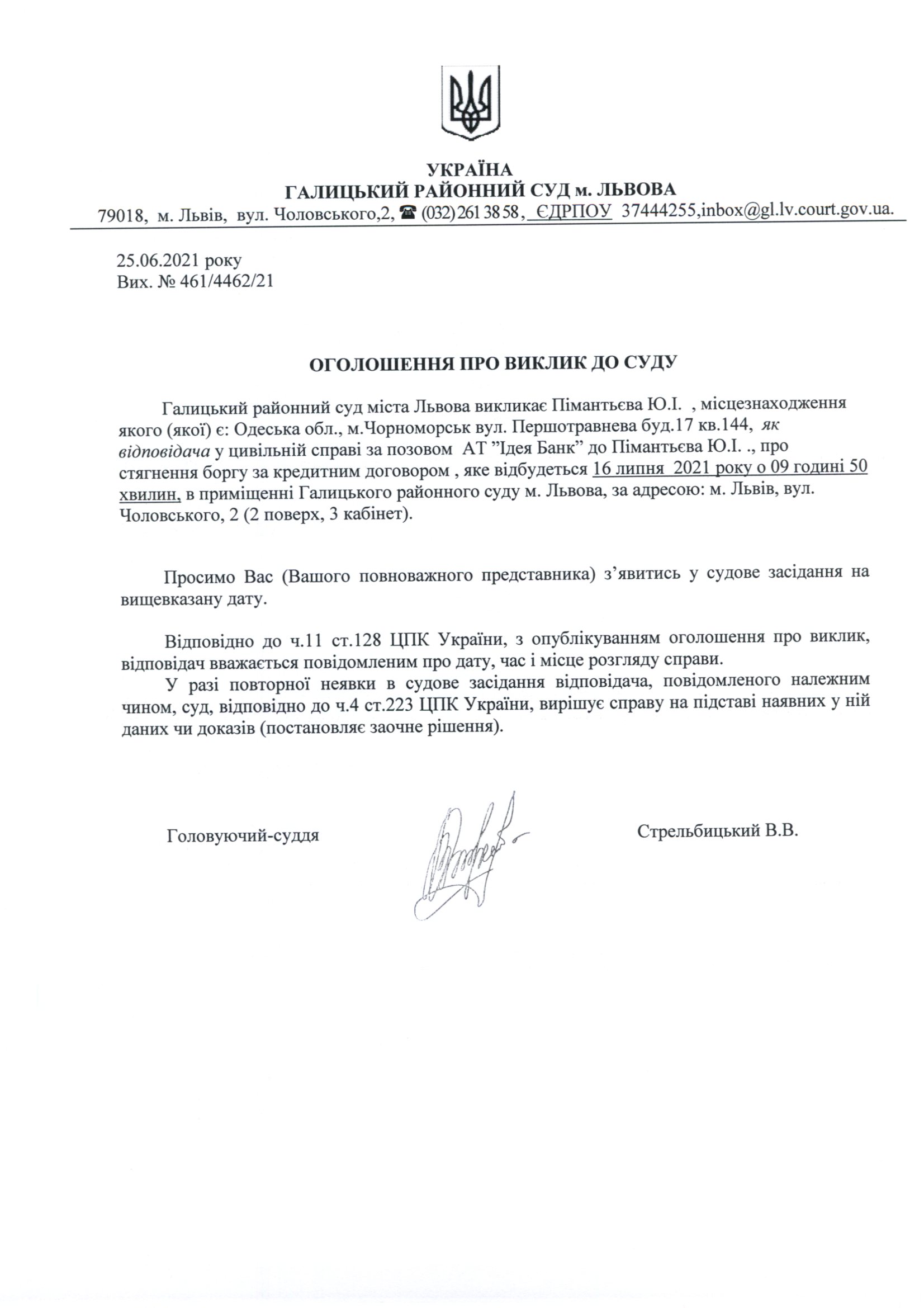 УКРАЇНА
ГАЛИЦЬКИЙ РАЙОННИЙ СУД м. ЛЬВОВА
79018, м. Львів, вул. Чоловського,2, ☎ (032) 261 38 58, ЄДРПОУ 37444255,inbox@gl.lv.court.gov.ua.

25.06.2021 року
Вих. № 461/4462/21

ОГОЛОШЕННЯ ПРО ВИКЛИК ДО СУДУ

Галицький районний суд міста Львова викликає Пімантьєва Ю.І. , місцезнаходження якого (якої) є: Одеська обл., м.Чорноморськ вул. Першотравнева буд.17 кв.144, як відповідача у цивільній справі за позовом АТ ”Ідея Банк” до Пімантьєва Ю.І. ., про стягнення боргу за кредитним договором , яке відбудеться 16 липня 2021 року о 09 годині 50 хвилин, в приміщенні Галицького районного суду м. Львова, за адресою: м. Львів, вул. Чоловського, 2 (2 поверх, 3 кабінет).

Просимо Вас (Вашого повноважного представника) з’явитись у судове засідання на вищевказану дату.

Відповідно до ч.11 ст.128 ЦПК України, з опублікуванням оголошення про виклик, відповідач вважається повідомленим про дату, час і місце розгляду справи.

У разі повторної неявки в судове засідання відповідача, повідомленого належним чином, суд, відповідно до ч.4 ст.223 ЦПК України, вирішує справу на підставі наявних у ній даних чи доказів (постановляє заочне рішення).

Головуючий-суддя

Стрельбицький В.В.